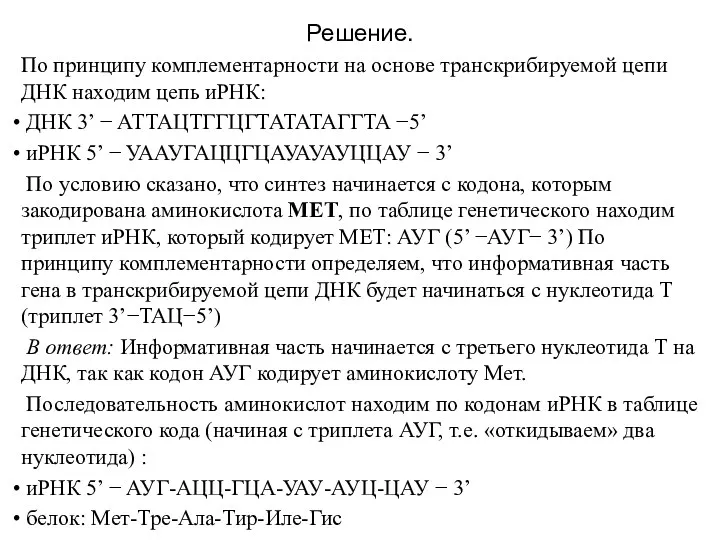 Решение.

По принципу комплементарности на основе транскрибируемой цепи ДНК находим цепь иРНК:

• ДНК 3’ − АТТАЦТГГЦГТАТАТАГГТА −5’

• иРНК 5’ − УААУГАЦЦГЦАУАУАУЦЦАУ − 3’

По условию сказано, что синтез начинается с кодона, которым закодирована аминокислота **МЕТ**, по таблице генетического находим триплет иРНК, который кодирует МЕТ: АУГ (5’ −АУГ− 3’) По принципу комплементарности определяем, что информативная часть гена в транскрибируемой цепи ДНК будет начинаться с нуклеотида Т (триплет 3’−ТАЦ−5’)

*В ответ:* Информативная часть начинается с третьего нуклеотида Т на ДНК, так как кодон АУГ кодирует аминокислоту Мет.

Последовательность аминокислот находим по кодонам иРНК в таблице генетического кода (начиная с триплета АУГ, т.е. «откидываем» два нуклеотида) :

• иРНК 5’ − АУГ-АЦЦ-ГЦА-УАУ-АУЦ-ЦАУ − 3’

• белок: Мет-Тре-Ала-Тир-Иле-Гис